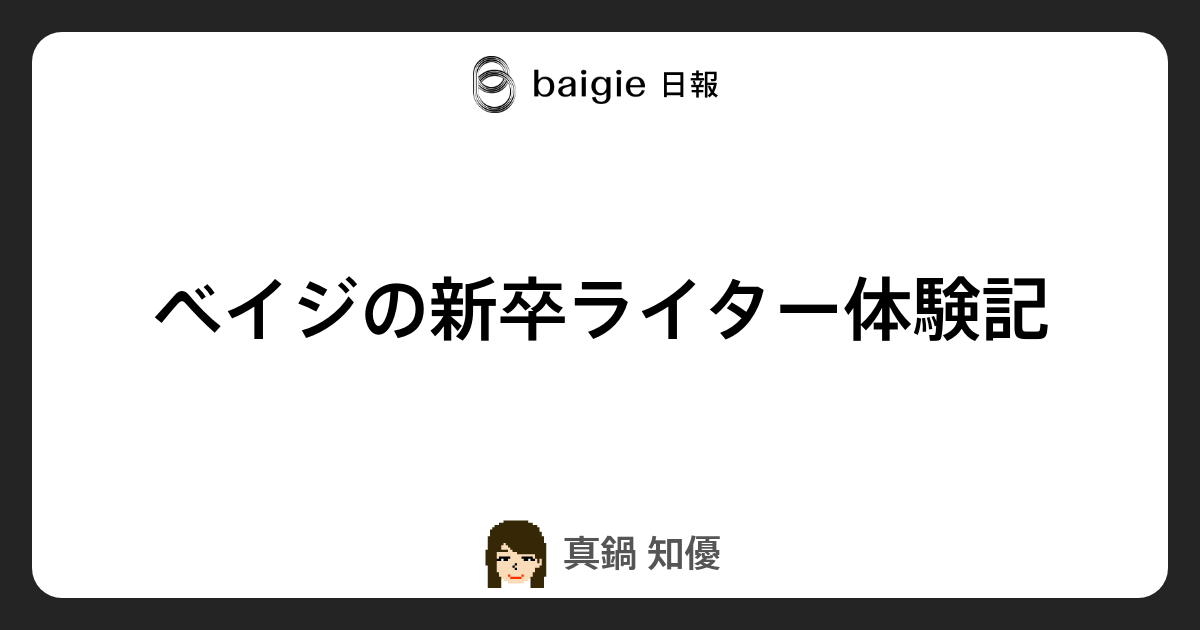 baigie 日報

ベイジの新卒ライター体験記

真鍋 知優